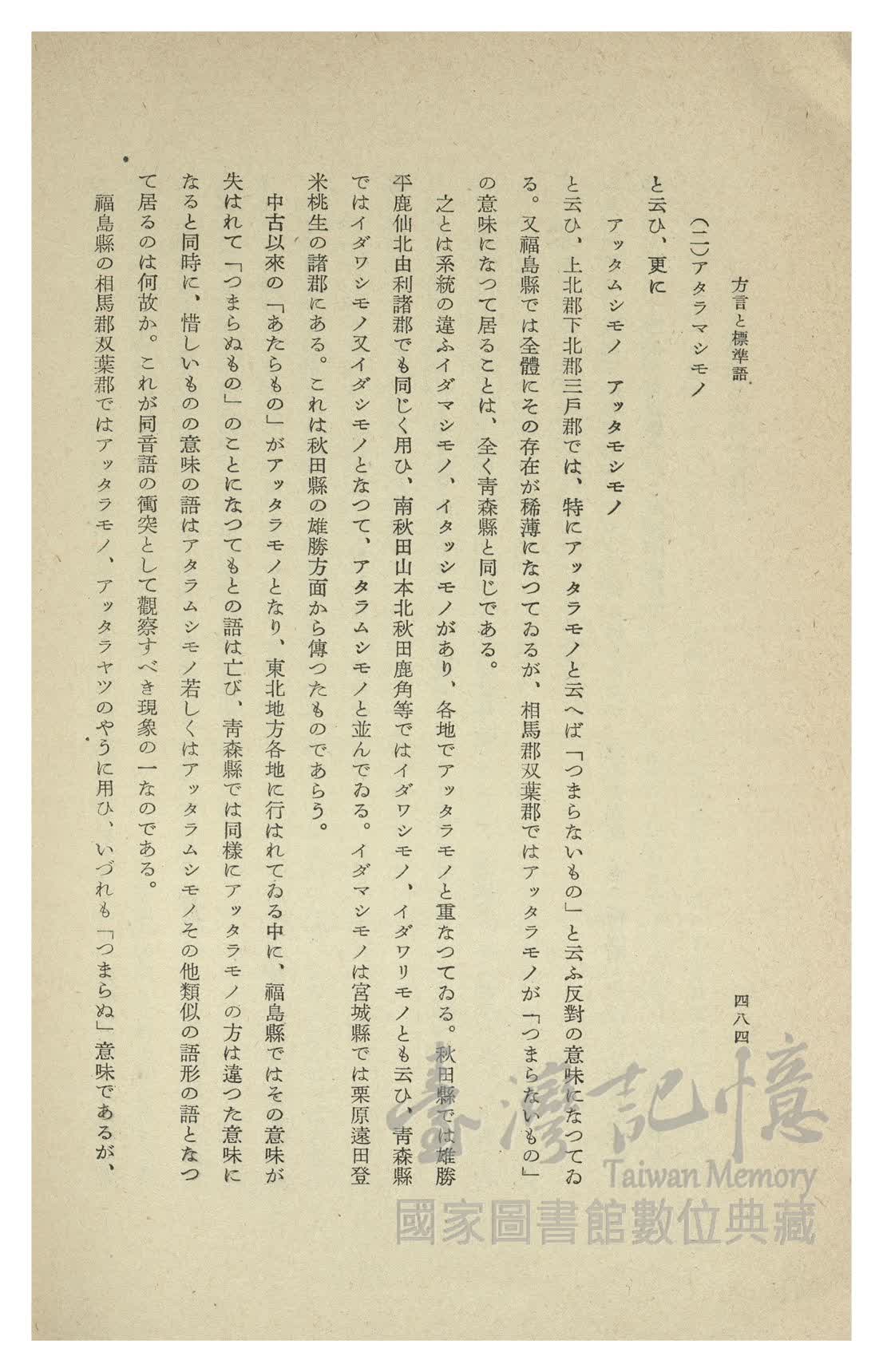 方言と標準語　　四八四

(二)アタラマシモノ

と云ひ、更に

アッタムシモノ　アッタモシモノ

と云ひ、上北郡下北郡三戸郡では、特にアッタラモノと云へば「つまらないもの」と云ふ反對の意味になつてゐる。又福島縣では全體にその存在が稀薄になつてゐるが、相馬郡双葉郡ではアッタラモノが「つまらないもの」の意味になつて居ることは、全く青森縣と同じである。

之とは系統の違ふイダマシモノ、イタッシモノがあり、各地でアッタラモノと重なつてゐる。秋田縣では雄勝平鹿仙北由利諸郡でも同じく用ひ、南秋田山本北秋田鹿角等ではイダワシモノ、イダワリモノとも云ひ、青森縣ではイダワシモノ又イダシモノとなつて、アタラムシモノと並んでゐる。イダマシモノは宮城縣では栗原遠田登米桃生の諸郡にある。これは秋田縣の雄勝方面から傳つたものであらう。

中古以來の「あたらもの」がアッタラモノとなり、東北地方各地に行はれてゐる中に、福島縣ではその意味が失はれて「つまらぬもの」のことになつてもとの語は亡び、青森縣では同樣にアッタラモノの方は違つた意味になると同時に、惜しいものの意味の語はアタラムシモノ若しくはアッタラムシモノその他類似の語形の語となつて居るのは何故か。これが同音語の衝突として觀察すべき現象の一なのである。

福島縣の相馬郡双葉郡ではアッタラモノ、アッタラヤツのやうに用ひ、いづれも「つまらぬ」意味であるが、

臺灣記憶
Taiwan Memory
國家圖書館數位典藏